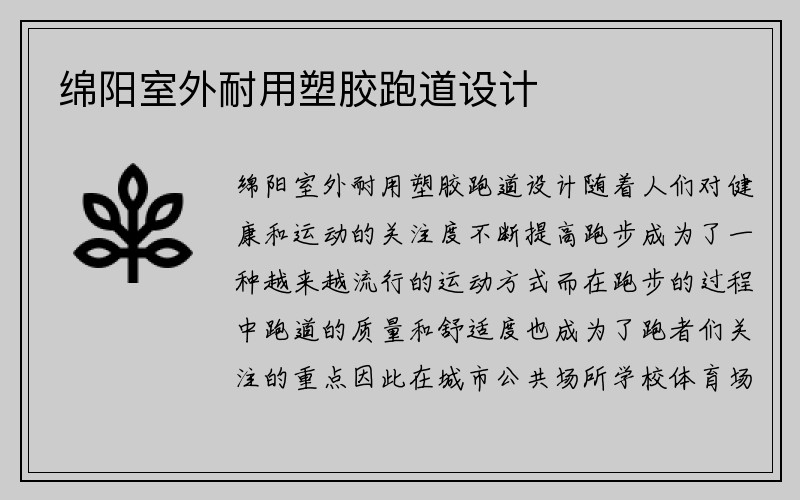 绵阳室外耐用塑胶跑道设计

绵阳室外耐用塑胶跑道设计随着人们对健康和运动的关注度不断提高跑步成为了一种越来越流行的运动方式而在跑步的过程中跑道的质量和舒适度也成为了跑者们关注的重点因此在城市公共场所学校体育场